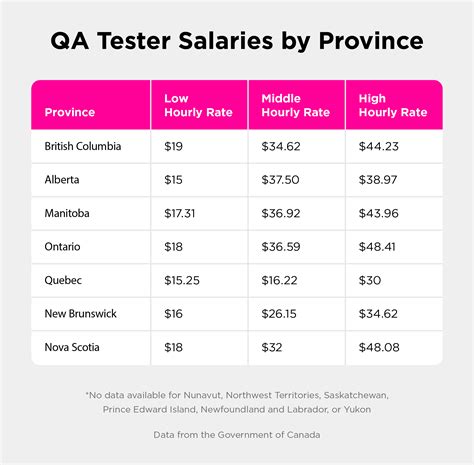 QA Tester Salaries by Province

| Province | Low Hourly Rate | Middle Hourly Rate | High Hourly Rate |
|---|---|---|---|
| British Columbia | \$19 | \$34.62 | \$44.23 |
| Alberta | \$15 | \$37.50 | \$38.97 |
| Manitoba | \$17.31 | \$36.92 | \$43.96 |
| Ontario | \$18 | \$36.59 | \$48.41 |
| Quebec | \$15.25 | \$16.22 | \$30 |
| New Brunswick | \$16 | \$26.15 | \$34.62 |
| Nova Scotia | \$18 | \$32 | \$48.08 |

*No data available for Nunavut, Northwest Territories, Saskatchewan, Prince Edward Island, Newfoundland and Labrador, or Yukon

Data from the Government of Canada